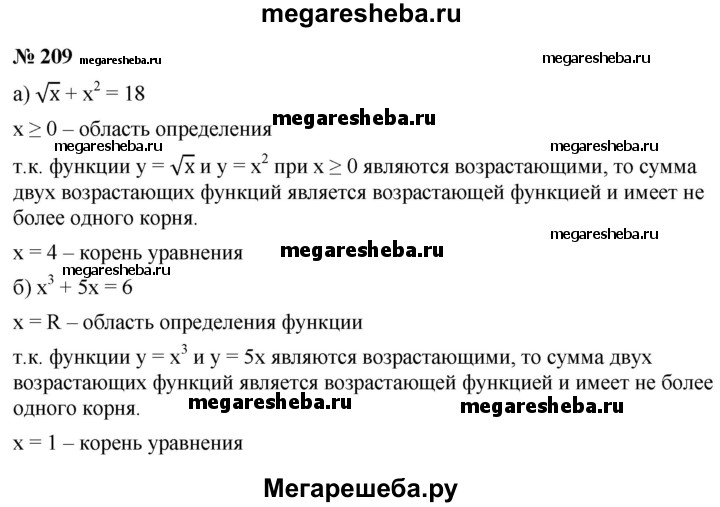 megaresheba.ru

№ 209 megaresheba.ru megaresheba.ru

а) $\sqrt{x} + x^2 = 18$

$x \geq 0$ – область определения megaresheba.ru

megaresheba.ru megaresheba.ru

т.к. функции $y = \sqrt{x}$ и $y = x^2$ при $x \geq 0$ являются возрастающими, то сумма двух возрастающих функций является возрастающей функцией и имеет не более одного корня.

megaresheba.ru

$x = 4$ – корень уравнения megaresheba.ru

megaresheba.ru

б) $x^3 + 5x = 6$

$x = R$ – область определения функции

т.к. функции $y = x^3$ и $y = 5x$ являются возрастающими, то сумма двух возрастающих функций является возрастающей функцией и имеет не более одного корня. megaresheba.ru megaresheba.ru

$x = 1$ – корень уравнения

Мегарешеба.ру